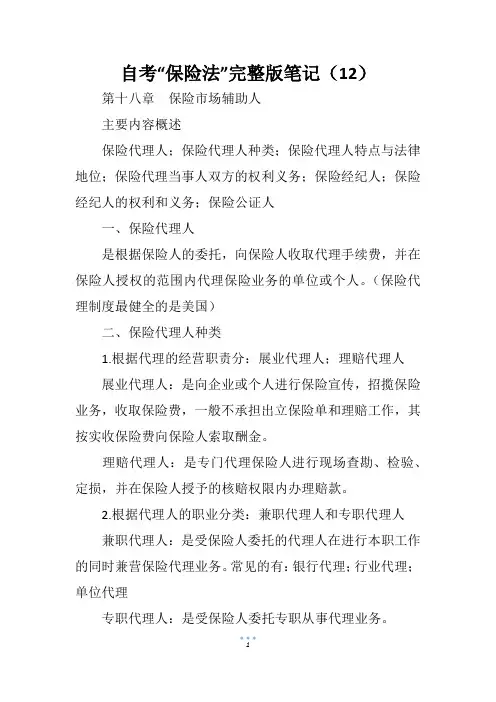 自考“保险法”完整版笔记（12）

第十八章　保险市场辅助人

主要内容概述

保险代理人；保险代理人种类；保险代理人特点与法律地位；保险代理当事人双方的权利义务；保险经纪人；保险经纪人的权利和义务；保险公证人

一、保险代理人

是根据保险人的委托，向保险人收取代理手续费，并在保险人授权的范围内代理保险业务的单位或个人。（保险代理制度最健全的是美国）

二、保险代理人种类

1.根据代理的经营职责分：展业代理人；理赔代理人

展业代理人：是向企业或个人进行保险宣传，招揽保险业务，收取保险费，一般不承担出立保险单和理赔工作，其按实收保险费向保险人索取酬金。

理赔代理人：是专门代理保险人进行现场查勘、检验、定损，并在保险人授予的核赔权限内办理赔款。

2.根据代理人的职业分类：兼职代理人和专职代理人

兼职代理人：是受保险人委托的代理人在进行本职工作的同时兼营保险代理业务。常见的有：银行代理；行业代理；单位代理

专职代理人：是受保险人委托专职从事代理业务。

1